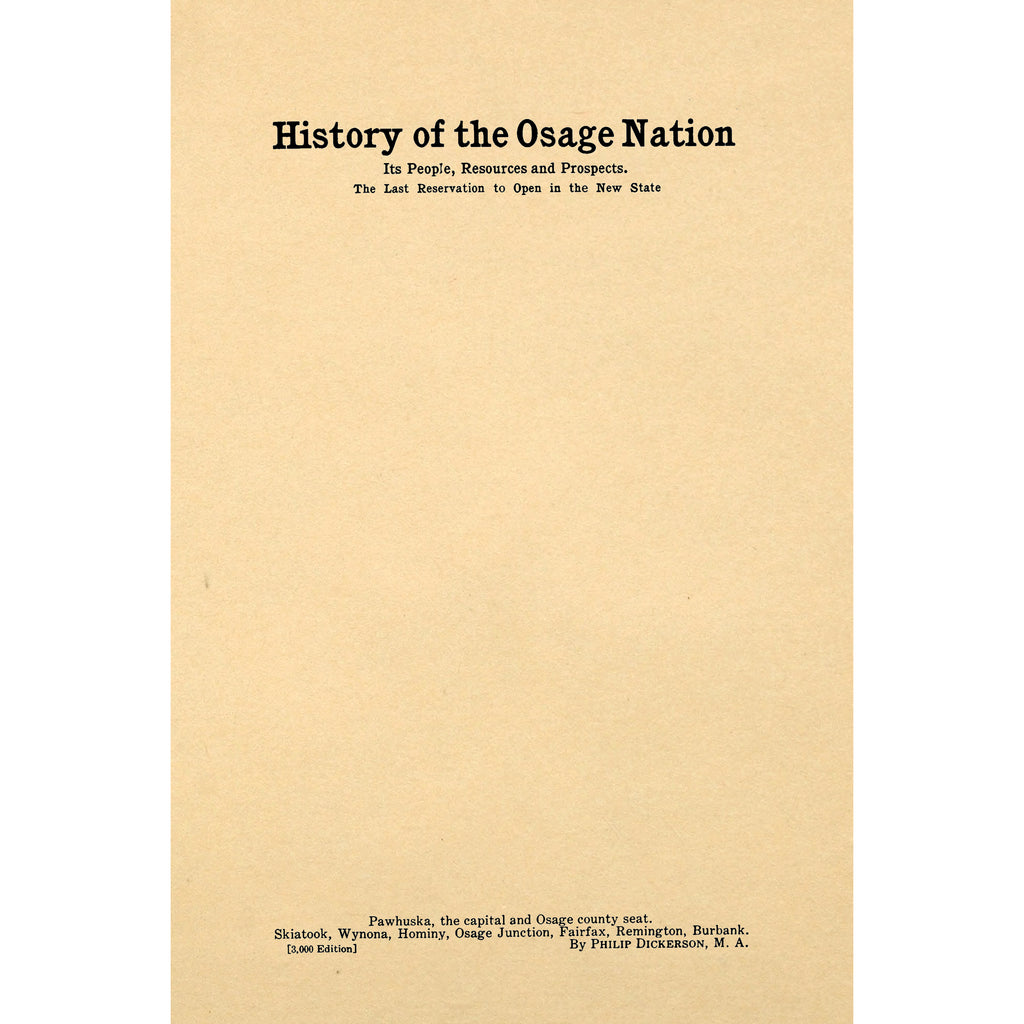 History of the Osage Nation

Its People, Resources and Prospects.

The Last Reservation to Open in the New State

Pawhuska, the capital and Osage county seat.
Skiatook, Wynona, Hominy, Osage Junction, Fairfax, Remington, Burbank.
[3,000 Edition] By PHILIP DICKERSON, M. A.